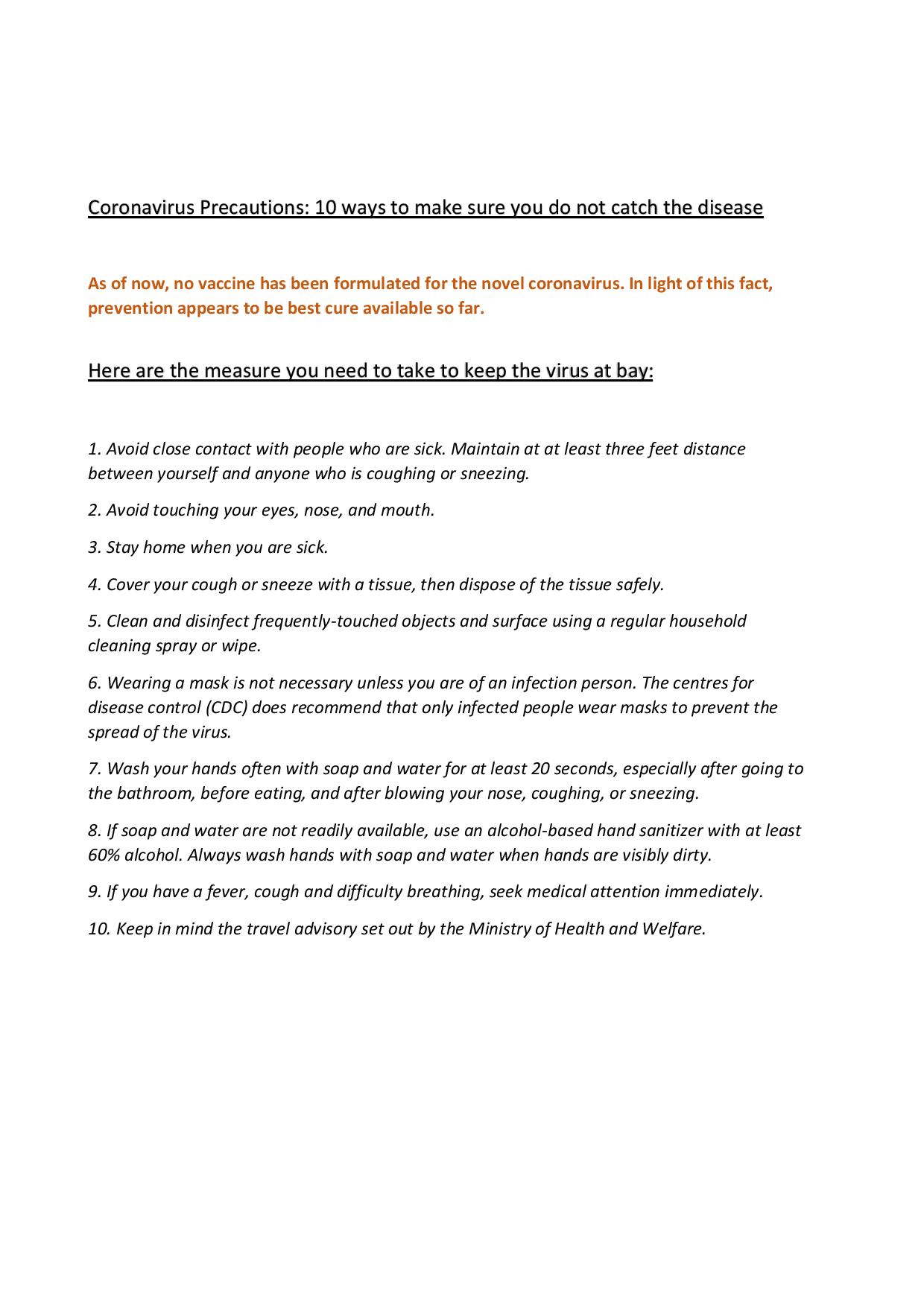 Coronavirus Precautions: 10 ways to make sure you do not catch the disease

As of now, no vaccine has been formulated for the novel coronavirus. In light of this fact, prevention appears to be best cure available so far.

Here are the measure you need to take to keep the virus at bay:

1. Avoid close contact with people who are sick. Maintain at at least three feet distance between yourself and anyone who is coughing or sneezing.

2. Avoid touching your eyes, nose, and mouth.

3. Stay home when you are sick.

4. Cover your cough or sneeze with a tissue, then dispose of the tissue safely.

5. Clean and disinfect frequently-touched objects and surface using a regular household cleaning spray or wipe.

6. Wearing a mask is not necessary unless you are of an infection person. The centres for disease control (CDC) does recommend that only infected people wear masks to prevent the spread of the virus.

7. Wash your hands often with soap and water for at least 20 seconds, especially after going to the bathroom, before eating, and after blowing your nose, coughing, or sneezing.

8. If soap and water are not readily available, use an alcohol-based hand sanitizer with at least 60% alcohol. Always wash hands with soap and water when hands are visibly dirty.

9. If you have a fever, cough and difficulty breathing, seek medical attention immediately.

10. Keep in mind the travel advisory set out by the Ministry of Health and Welfare.